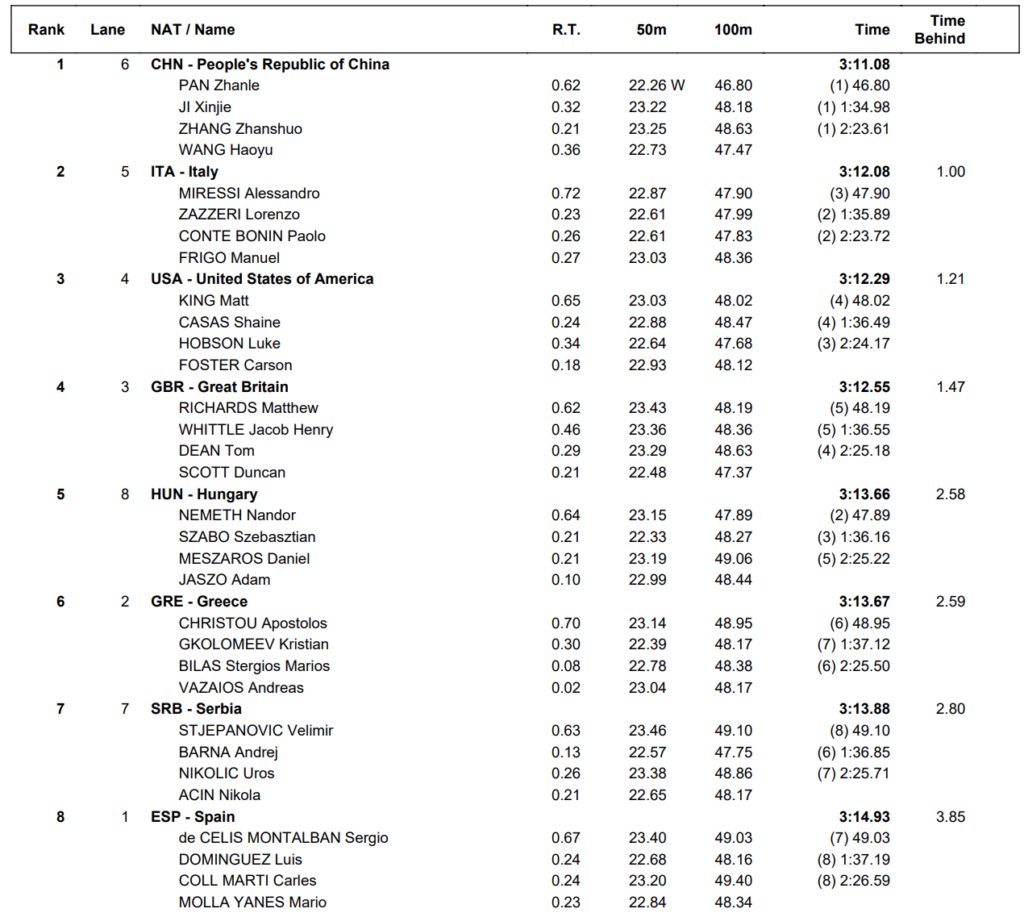 | Rank | Lane | NAT / Name | R.T. | 50m | 100m | Time | Time Behind |
|---|---|---|---|---|---|---|---|
| 1 | 6 | CHN - People's Republic of China | | | | 3:11.08 | |
| | | PAN Zhanle | 0.62 | 22.26 W | 46.80 | (1) 46.80 | |
| | | JI Xinjie | 0.32 | 23.22 | 48.18 | (1) 1:34.98 | |
| | | ZHANG Zhanshuo | 0.21 | 23.25 | 48.63 | (1) 2:23.61 | |
| | | WANG Haoyu | 0.36 | 22.73 | 47.47 | | |
| 2 | 5 | ITA - Italy | | | | 3:12.08 | 1.00 |
| | | MIRESSI Alessandro | 0.72 | 22.87 | 47.90 | (3) 47.90 | |
| | | ZAZZERI Lorenzo | 0.23 | 22.61 | 47.99 | (2) 1:35.89 | |
| | | CONTE BONIN Paolo | 0.26 | 22.61 | 47.83 | (2) 2:23.72 | |
| | | FRIGO Manuel | 0.27 | 23.03 | 48.36 | | |
| 3 | 4 | USA - United States of America | | | | 3:12.29 | 1.21 |
| | | KING Matt | 0.65 | 23.03 | 48.02 | (4) 48.02 | |
| | | CASAS Shaine | 0.24 | 22.88 | 48.47 | (4) 1:36.49 | |
| | | HOBSON Luke | 0.34 | 22.64 | 47.68 | (3) 2:24.17 | |
| | | FOSTER Carson | 0.18 | 22.93 | 48.12 | | |
| 4 | 3 | GBR - Great Britain | | | | 3:12.55 | 1.47 |
| | | RICHARDS Matthew | 0.62 | 23.43 | 48.19 | (5) 48.19 | |
| | | WHITTLE Jacob Henry | 0.46 | 23.36 | 48.36 | (5) 1:36.55 | |
| | | DEAN Tom | 0.29 | 23.29 | 48.63 | (4) 2:25.18 | |
| | | SCOTT Duncan | 0.21 | 22.48 | 47.37 | | |
| 5 | 8 | HUN - Hungary | | | | 3:13.66 | 2.58 |
| | | NEMETH Nandor | 0.64 | 23.15 | 47.89 | (2) 47.89 | |
| | | SZABO Szebasztian | 0.21 | 22.33 | 48.27 | (3) 1:36.16 | |
| | | MESZAROS Daniel | 0.21 | 23.19 | 49.06 | (5) 2:25.22 | |
| | | JASZO Adam | 0.10 | 22.99 | 48.44 | | |
| 6 | 2 | GRE - Greece | | | | 3:13.67 | 2.59 |
| | | CHRISTOU Apostolos | 0.70 | 23.14 | 48.95 | (6) 48.95 | |
| | | GKOLOMEEV Kristian | 0.30 | 22.39 | 48.17 | (7) 1:37.12 | |
| | | BILAS Stergios Marios | 0.08 | 22.78 | 48.38 | (6) 2:25.50 | |
| | | VAZAIOS Andreas | 0.02 | 23.04 | 48.17 | | |
| 7 | 7 | SRB - Serbia | | | | 3:13.88 | 2.80 |
| | | STJEPANOVIC Velimir | 0.63 | 23.46 | 49.10 | (8) 49.10 | |
| | | BARNA Andrej | 0.13 | 22.57 | 47.75 | (6) 1:36.85 | |
| | | NIKOLIC Uros | 0.26 | 23.38 | 48.86 | (7) 2:25.71 | |
| | | ACIN Nikola | 0.21 | 22.65 | 48.17 | | |
| 8 | 1 | ESP - Spain | | | | 3:14.93 | 3.85 |
| | | de CELIS MONTALBAN Sergio | 0.67 | 23.40 | 49.03 | (7) 49.03 | |
| | | DOMINGUEZ Luis | 0.24 | 22.68 | 48.16 | (8) 1:37.19 | |
| | | COLL MARTI Carles | 0.24 | 23.20 | 49.40 | (8) 2:26.59 | |
| | | MOLLA YANES Mario | 0.23 | 22.84 | 48.34 | | |